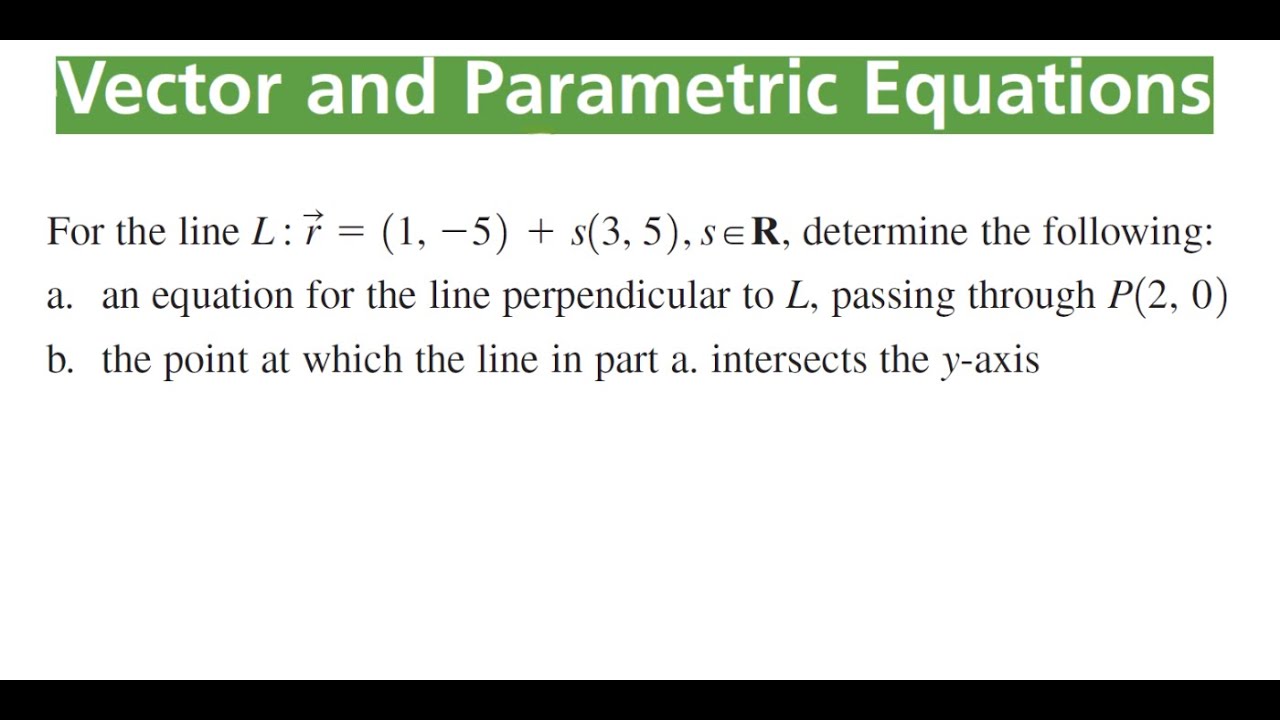 Vector and Parametric Equations

For the line $L: \vec{r} = (1, -5) + s(3, 5), s \in \mathbf{R}$, determine the following:

a. an equation for the line perpendicular to $L$, passing through $P(2, 0)$

b. the point at which the line in part a. intersects the $y$-axis